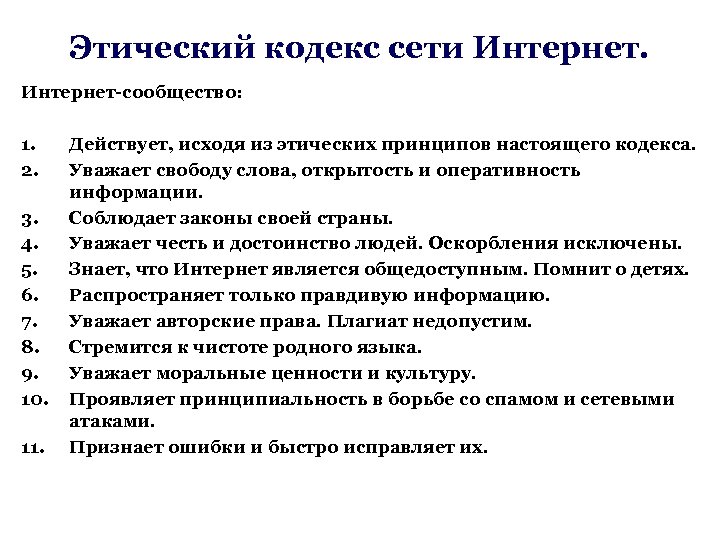 Этический кодекс сети Интернет.

Интернет-сообщество:

1. Действует, исходя из этических принципов настоящего кодекса.
2. Уважает свободу слова, открытость и оперативность информации.
3. Соблюдает законы своей страны.
4. Уважает честь и достоинство людей. Оскорбления исключены.
5. Знает, что Интернет является общедоступным. Помнит о детях.
6. Распространяет только правдивую информацию.
7. Уважает авторские права. Плагиат недопустим.
8. Стремится к чистоте родного языка.
9. Уважает моральные ценности и культуру.
10. Проявляет принципиальность в борьбе со спамом и сетевыми атаками.
11. Признает ошибки и быстро исправляет их.